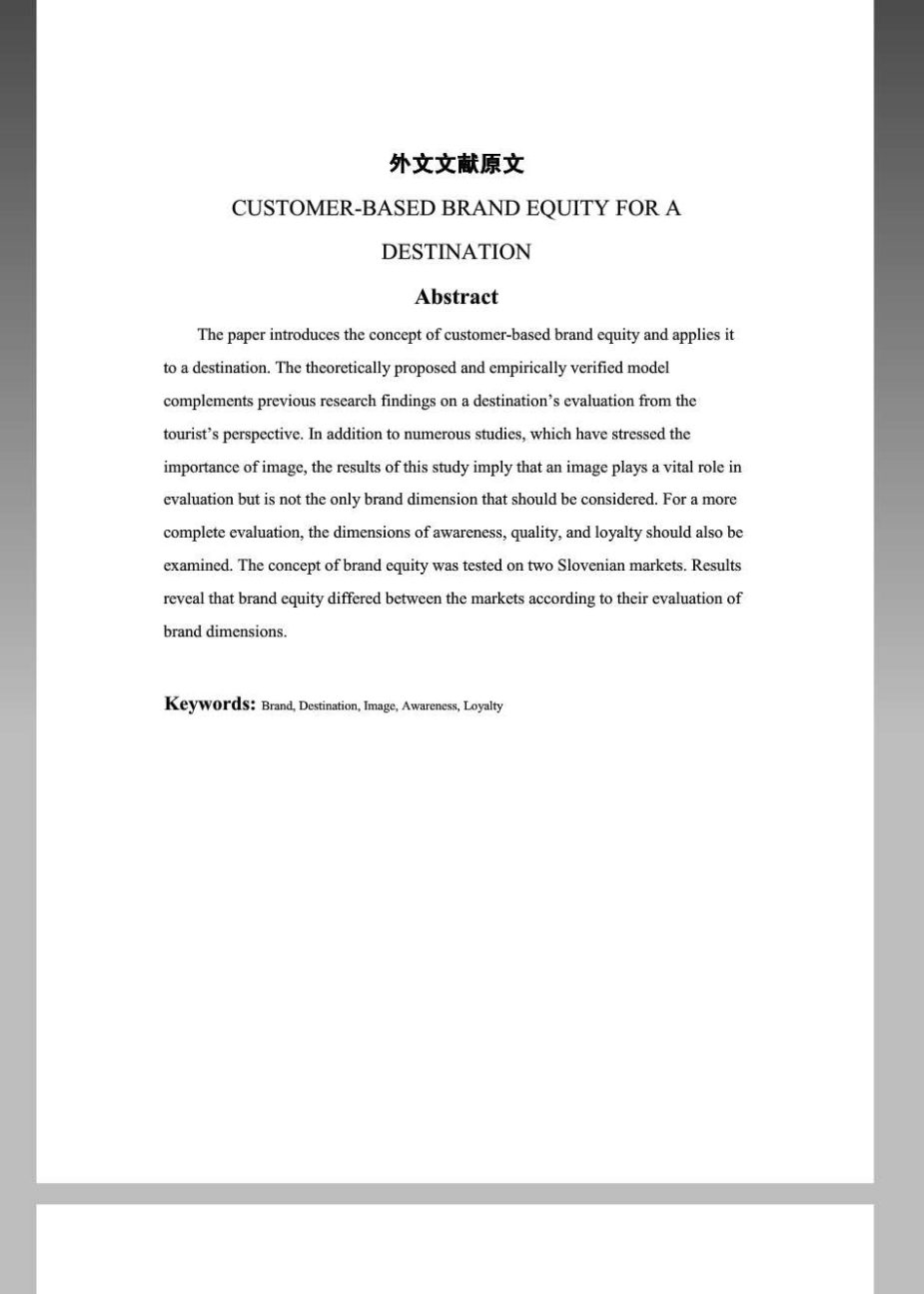 外文文献原文

CUSTOMER-BASED BRAND EQUITY FOR A DESTINATION

Abstract

The paper introduces the concept of customer-based brand equity and applies it to a destination. The theoretically proposed and empirically verified model complements previous research findings on a destination's evaluation from the tourist's perspective. In addition to numerous studies, which have stressed the importance of image, the results of this study imply that an image plays a vital role in evaluation but is not the only brand dimension that should be considered. For a more complete evaluation, the dimensions of awareness, quality, and loyalty should also be examined. The concept of brand equity was tested on two Slovenian markets. Results reveal that brand equity differed between the markets according to their evaluation of brand dimensions.

Keywords: Brand, Destination, Image, Awareness, Loyalty